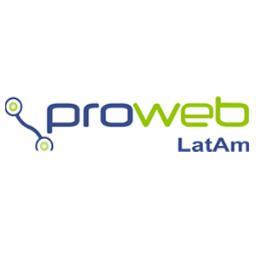 proweb
LatAm